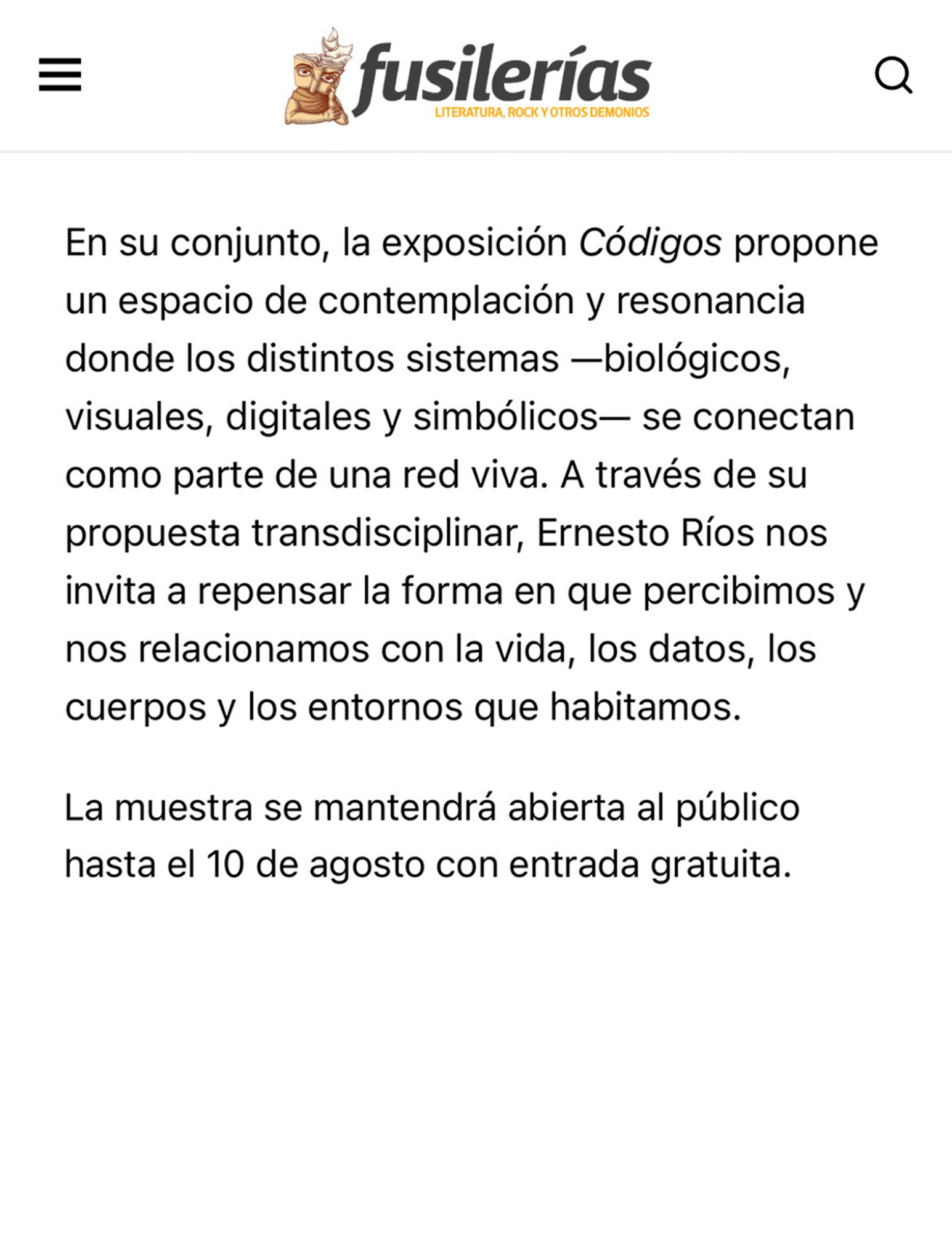 fusilerías
LITERATURA, ROCK Y OTROS DEMONIOS

En su conjunto, la exposición Códigos propone un espacio de contemplación y resonancia donde los distintos sistemas —biológicos, visuales, digitales y simbólicos— se conectan como parte de una red viva. A través de su propuesta transdisciplinar, Ernesto Ríos nos invita a repensar la forma en que percibimos y nos relacionamos con la vida, los datos, los cuerpos y los entornos que habitamos.

La muestra se mantendrá abierta al público hasta el 10 de agosto con entrada gratuita.